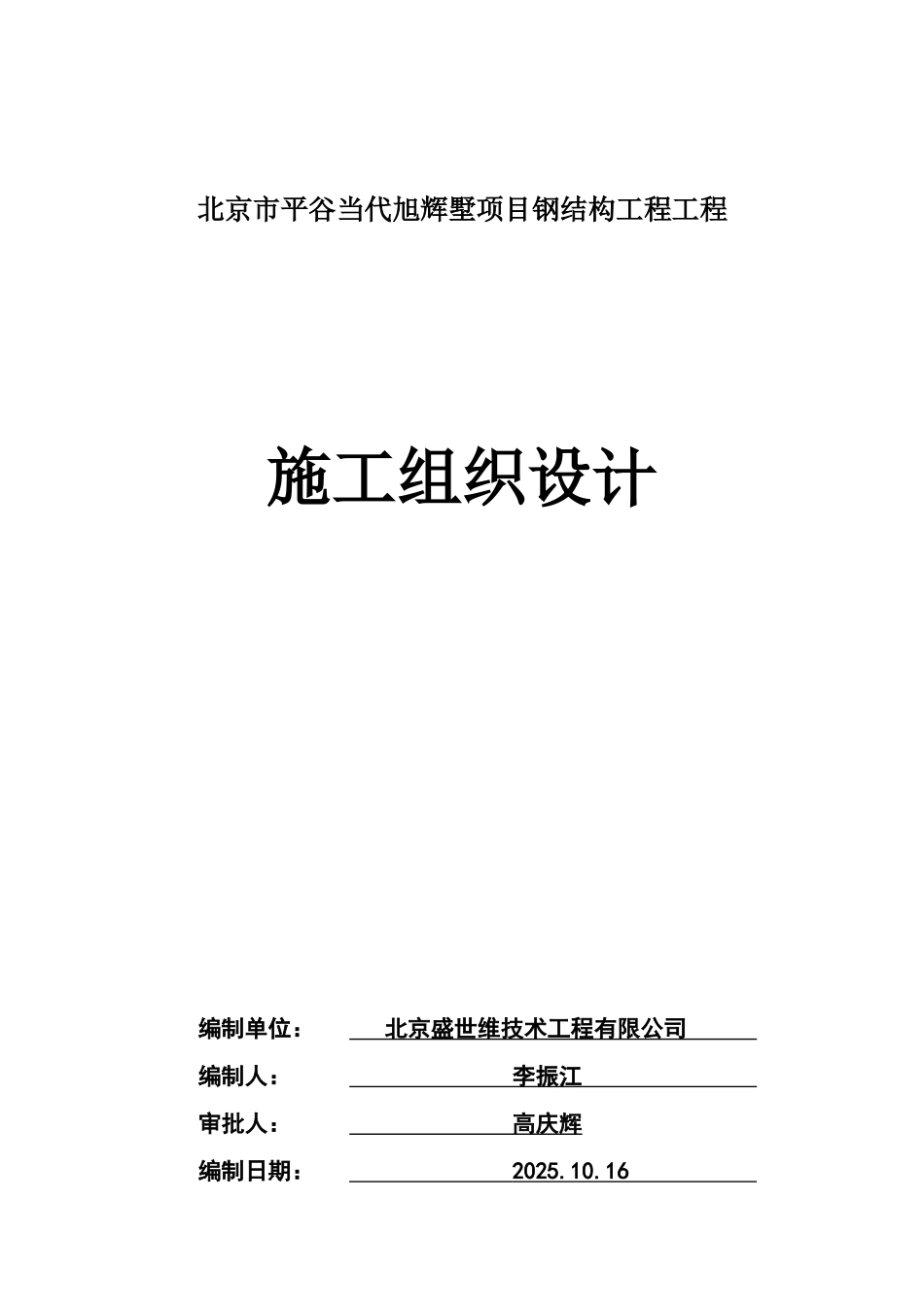 北京市平谷当代旭辉墅项目钢结构工程工程

施工组织设计

编制单位： 北京盛世维技术工程有限公司

编制人： 李振江

审批人： 高庆辉

编制日期： 2025.10.16